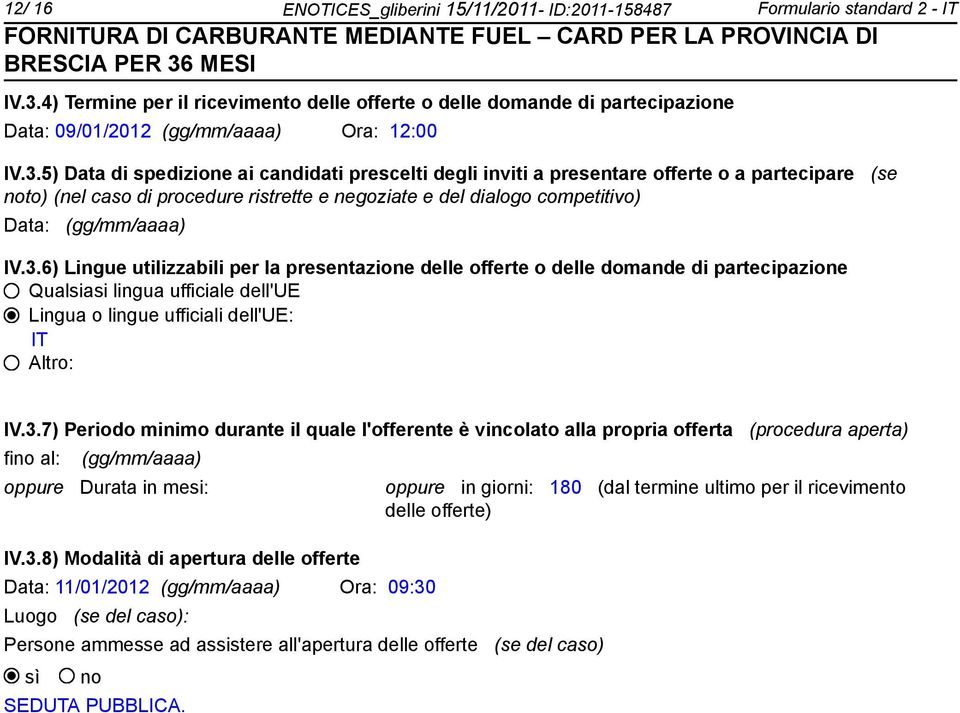 12/ 16 ENOTICES_gliberini 15/11/2011- ID:2011-158487 Formulario standard 2 - IT

FORNITURA DI CARBURANTE MEDIANTE FUEL – CARD PER LA PROVINCIA DI BRESCIA PER 36 MESI

IV.3.4) Termine per il ricevimento delle offerte o delle domande di partecipazione

Data: 09/01/2012 (gg/mm/aaaa) Ora: 12:00

IV.3.5) Data di spedizione ai candidati prescelti degli inviti a presentare offerte o a partecipare (se noto) (nel caso di procedure ristrette e negoziate e del dialogo competitivo)

Data: (gg/mm/aaaa)

IV.3.6) Lingue utilizzabili per la presentazione delle offerte o delle domande di partecipazione

Qualsiasi lingua ufficiale dell'UE

Lingua o lingue ufficiali dell'UE:

IT

Altro:

IV.3.7) Periodo minimo durante il quale l'offerente è vincolato alla propria offerta (procedura aperta)

fino al: (gg/mm/aaaa)

oppure Durata in mesi: oppure in giorni: 180 (dal termine ultimo per il ricevimento delle offerte)

IV.3.8) Modalità di apertura delle offerte

Data: 11/01/2012 (gg/mm/aaaa) Ora: 09:30

Luogo (se del caso):

Persone ammesse ad assistere all'apertura delle offerte (se del caso)

sì no

SEDUTA PUBBLICA.